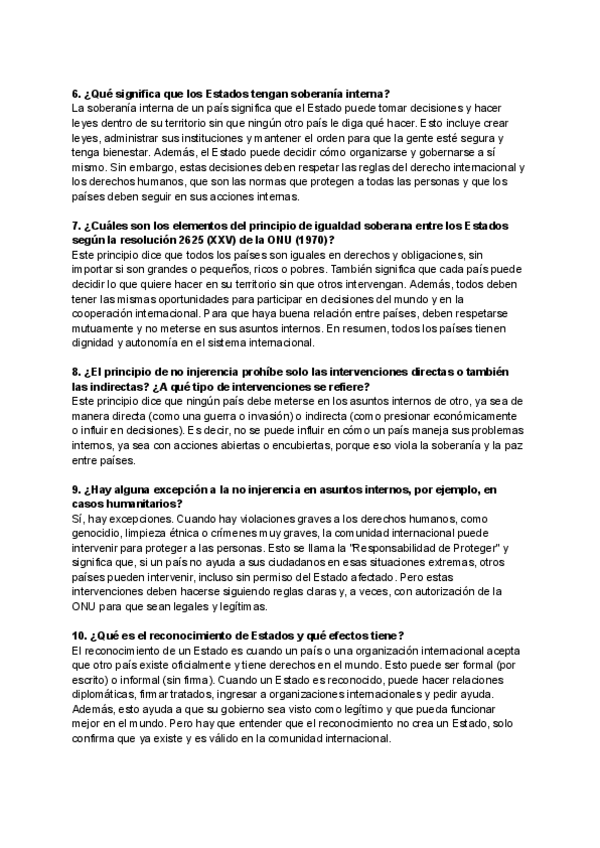 6. ¿Qué significa que los Estados tengan soberanía interna?
La soberanía interna de un país significa que el Estado puede tomar decisiones y hacer leyes dentro de su territorio sin que ningún otro país le diga qué hacer. Esto incluye crear leyes, administrar sus instituciones y mantener el orden para que la gente esté segura y tenga bienestar. Además, el Estado puede decidir cómo organizarse y gobernarse a sí mismo. Sin embargo, estas decisiones deben respetar las reglas del derecho internacional y los derechos humanos, que son las normas que protegen a todas las personas y que los países deben seguir en sus acciones internas.

7. ¿Cuáles son los elementos del principio de igualdad soberana entre los Estados según la resolución 2625 (XXV) de la ONU (1970)?
Este principio dice que todos los países son iguales en derechos y obligaciones, sin importar si son grandes o pequeños, ricos o pobres. También significa que cada país puede decidir lo que quiere hacer en su territorio sin que otros intervengan. Además, todos deben tener las mismas oportunidades para participar en decisiones del mundo y en la cooperación internacional. Para que haya buena relación entre países, deben respetarse mutuamente y no meterse en sus asuntos internos. En resumen, todos los países tienen dignidad y autonomía en el sistema internacional.

8. ¿El principio de no injerencia prohíbe solo las intervenciones directas o también las indirectas? ¿A qué tipo de intervenciones se refiere?
Este principio dice que ningún país debe meterse en los asuntos internos de otro, ya sea de manera directa (como una guerra o invasión) o indirecta (como presionar económicamente o influir en decisiones). Es decir, no se puede influir en cómo un país maneja sus problemas internos, ya sea con acciones abiertas o encubiertas, porque eso viola la soberanía y la paz entre países.

9. ¿Hay alguna excepción a la no injerencia en asuntos internos, por ejemplo, en casos humanitarios?
Sí, hay excepciones. Cuando hay violaciones graves a los derechos humanos, como genocidio, limpieza étnica o crímenes muy graves, la comunidad internacional puede intervenir para proteger a las personas. Esto se llama la "Responsabilidad de Proteger" y significa que, si un país no ayuda a sus ciudadanos en esas situaciones extremas, otros países pueden intervenir, incluso sin permiso del Estado afectado. Pero estas intervenciones deben hacerse siguiendo reglas claras y, a veces, con autorización de la ONU para que sean legales y legítimas.

10. ¿Qué es el reconocimiento de Estados y qué efectos tiene?
El reconocimiento de un Estado es cuando un país o una organización internacional acepta que otro país existe oficialmente y tiene derechos en el mundo. Esto puede ser formal (por escrito) o informal (sin firma). Cuando un Estado es reconocido, puede hacer relaciones diplomáticas, firmar tratados, ingresar a organizaciones internacionales y pedir ayuda. Además, esto ayuda a que su gobierno sea visto como legítimo y que pueda funcionar mejor en el mundo. Pero hay que entender que el reconocimiento no crea un Estado, solo confirma que ya existe y es válido en la comunidad internacional.